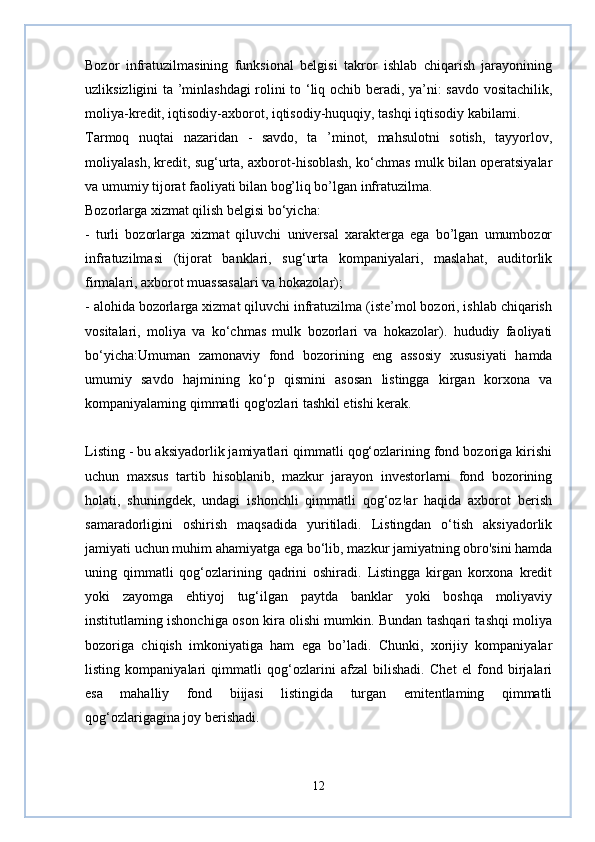 Bozor infratuzilmasining funksional belgisi takror ishlab chiqarish jarayonining uzliksizligini ta ’minlashdagi rolini to ‘liq ochib beradi, ya’ni: savdo vositachilik, moliya-kredit, iqtisodiy-axborot, iqtisodiy-huquqiy, tashqi iqtisodiy kabilami.

Tarmoq nuqtai nazaridan - savdo, ta ’minot, mahsulotni sotish, tayyorlov, moliyalash, kredit, sug‘urta, axborot-hisoblash, ko‘chmas mulk bilan operatsiyalar va umumiy tijorat faoliyati bilan bog’liq bo’lgan infratuzilma.

Bozorlarga xizmat qilish belgisi bo‘yicha:

- turli bozorlarga xizmat qiluvchi universal xarakterga ega bo’lgan umumbozor infratuzilmasi (tijorat banklari, sug‘urta kompaniyalari, maslahat, auditorlik firmalari, axborot muassasalari va hokazolar);

- alohida bozorlarga xizmat qiluvchi infratuzilma (iste’mol bozori, ishlab chiqarish vositalari, moliya va ko‘chmas mulk bozorlari va hokazolar). hududiy faoliyati bo‘yicha:Umuman zamonaviy fond bozorining eng assosiy xususiyati hamda umumiy savdo hajmining ko‘p qismini asosan listingga kirgan korxona va kompaniyalaming qimmatli qog'ozlari tashkil etishi kerak.

Listing - bu aksiyadorlik jamiyatlari qimmatli qog‘ozlarining fond bozoriga kirishi uchun maxsus tartib hisoblanib, mazkur jarayon investorlarni fond bozorining holati, shuningdek, undagi ishonchli qimmatli qog‘oz!ar haqida axborot berish samaradorligini oshirish maqsadida yuritiladi. Listingdan o‘tish aksiyadorlik jamiyati uchun muhim ahamiyatga ega bo‘lib, mazkur jamiyatning obro'sini hamda uning qimmatli qog‘ozlarining qadrini oshiradi. Listingga kirgan korxona kredit yoki zayomga ehtiyoj tug‘ilgan paytda banklar yoki boshqa moliyaviy institutlaming ishonchiga oson kira olishi mumkin. Bundan tashqari tashqi moliya bozoriga chiqish imkoniyatiga ham ega bo’ladi. Chunki, xorijiy kompaniyalar listing kompaniyalari qimmatli qog‘ozlarini afzal bilishadi. Chet el fond birjalari esa mahalliy fond biijasi listingida turgan emitentlaming qimmatli qog‘ozlarigagina joy berishadi.

12